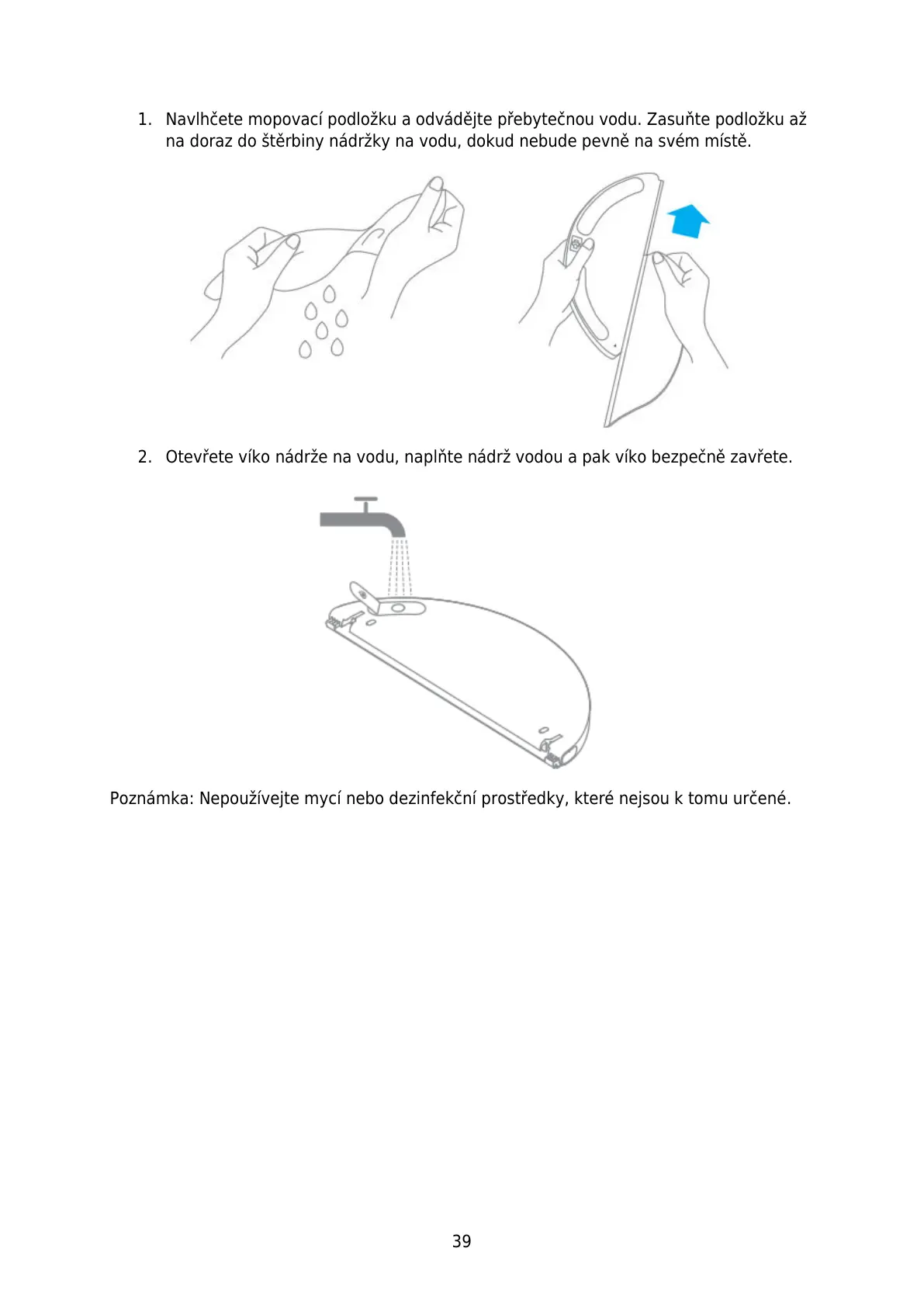 1. Navlhčete mopovací podložku a odvádějte přebytečnou vodu. Zasuňte podložku až na doraz do štěrbiny nádržky na vodu, dokud nebude pevně na svém místě.

2. Otevřete víko nádrže na vodu, naplňte nádrž vodou a pak víko bezpečně zavřete.

Poznámka: Nepoužívejte mycí nebo dezinfekční prostředky, které nejsou k tomu určené.

39